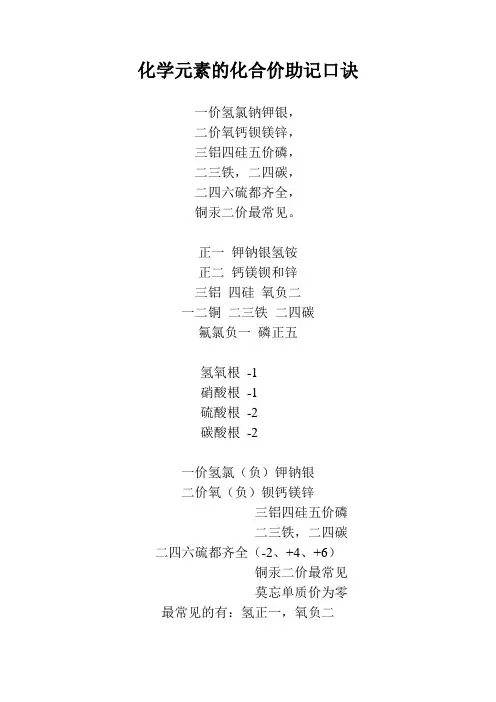 化学元素的化合价助记口诀

一价氢氯钠钾银，
二价氧钙钡镁锌，
三铝四硅五价磷，
二三铁，二四碳，
二四六硫都齐全，
铜汞二价最常见。

正一 钾钠银氢铵
正二 钙镁钡和锌
三铝 四硅 氧负二
一二铜 二三铁 二四碳
氟氯负一 磷正五

氢氧根 -1
硝酸根 -1
硫酸根 -2
碳酸根 -2

一价氢氯（负）钾钠银
二价氧（负）钡钙镁锌
三铝四硅五价磷
二三铁，二四碳
二四六硫都齐全（-2、+4、+6）
铜汞二价最常见
莫忘单质价为零
最常见的有：氢正一，氧负二